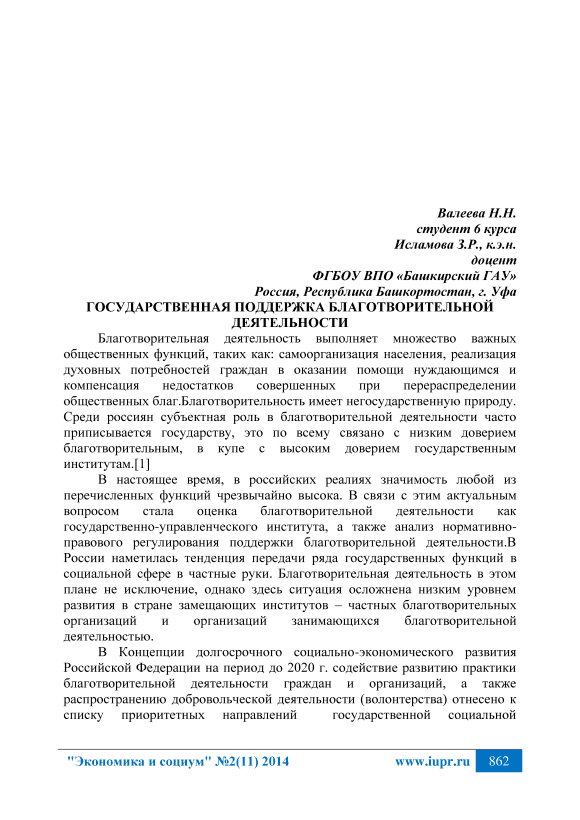 Валеева Н.Н.
студент 6 курса
Исламова З.Р., к.э.н.
доцент
ФГБОУ ВПО «Башкирский ГАУ»
Россия, Республика Башкортостан, г. Уфа

ГОСУДАРСТВЕННАЯ ПОДДЕРЖКА БЛАГОТВОРИТЕЛЬНОЙ ДЕЯТЕЛЬНОСТИ

Благотворительная деятельность выполняет множество важных общественных функций, таких как: самоорганизация населения, реализация духовных потребностей граждан в оказании помощи нуждающимся и компенсация недостатков совершенных при перераспределении общественных благ.Благотворительность имеет негосударственную природу. Среди россиян субъектная роль в благотворительной деятельности часто приписывается государству, это по всему связано с низким доверием благотворительным, в купе с высоким доверием государственным институтам.[1]

В настоящее время, в российских реалиях значимость любой из перечисленных функций чрезвычайно высока. В связи с этим актуальным вопросом стала оценка благотворительной деятельности как государственно-управленческого института, а также анализ нормативно-правового регулирования поддержки благотворительной деятельности.В России наметилась тенденция передачи ряда государственных функций в социальной сфере в частные руки. Благотворительная деятельность в этом плане не исключение, однако здесь ситуация осложнена низким уровнем развития в стране замещающих институтов – частных благотворительных организаций и организаций занимающихся благотворительной деятельностью.

В Концепции долгосрочного социально-экономического развития Российской Федерации на период до 2020 г. содействие развитию практики благотворительной деятельности граждан и организаций, а также распространению добровольческой деятельности (волонтерства) отнесено к списку приоритетных направлений государственной социальной

"Экономика и социум" №2(11) 2014 www.iupr.ru 862